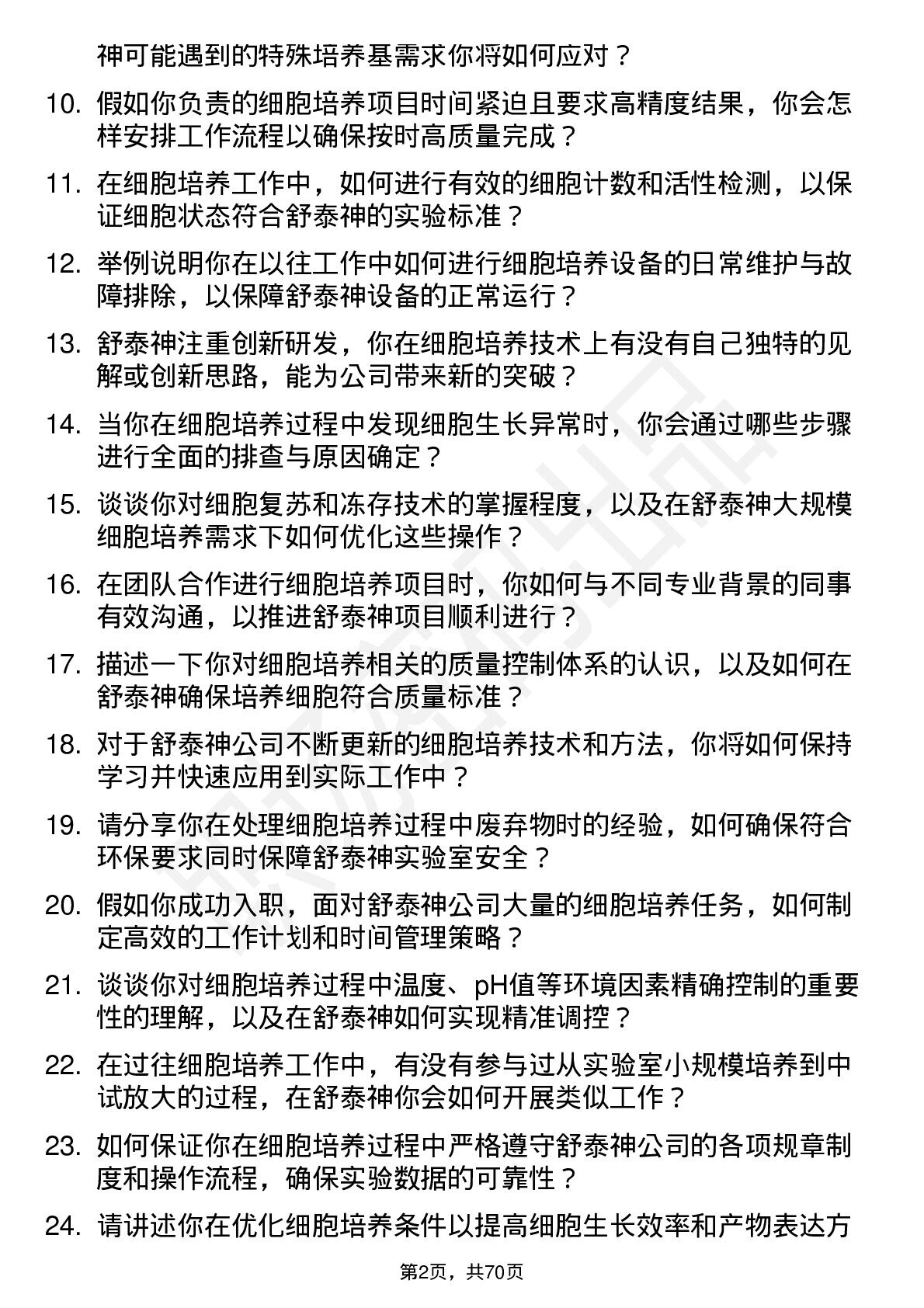 神可能遇到的特殊培养基需求你将如何应对？

10. 假如你负责的细胞培养项目时间紧迫且要求高精度结果，你会怎样安排工作流程以确保按时高质量完成？

11. 在细胞培养工作中，如何进行有效的细胞计数和活性检测，以保证细胞状态符合舒泰神的实验标准？

12. 举例说明你在以往工作中如何进行细胞培养设备的日常维护与故障排除，以保障舒泰神设备的正常运行？

13. 舒泰神注重创新研发，你在细胞培养技术上有没有自己独特的见解或创新思路，能为公司带来新的突破？

14. 当你在细胞培养过程中发现细胞生长异常时，你会通过哪些步骤进行全面的排查与原因确定？

15. 谈谈你对细胞复苏和冻存技术的掌握程度，以及在舒泰神大规模细胞培养需求下如何优化这些操作？

16. 在团队合作进行细胞培养项目时，你如何与不同专业背景的同事有效沟通，以推进舒泰神项目顺利进行？

17. 描述一下你对细胞培养相关的质量控制体系的认识，以及如何在舒泰神确保培养细胞符合质量标准？

18. 对于舒泰神公司不断更新的细胞培养技术和方法，你将如何保持学习并快速应用到实际工作中？

19. 请分享你在处理细胞培养过程中废弃物时的经验，如何确保符合环保要求同时保障舒泰神实验室安全？

20. 假如你成功入职，面对舒泰神公司大量的细胞培养任务，如何制定高效的工作计划和时间管理策略？

21. 谈谈你对细胞培养过程中温度、pH值等环境因素精确控制的重要性的理解，以及在舒泰神如何实现精准调控？

22. 在过往细胞培养工作中，有没有参与过从实验室小规模培养到中试放大的过程，在舒泰神你会如何开展类似工作？

23. 如何保证你在细胞培养过程中严格遵守舒泰神公司的各项规章制度和操作流程，确保实验数据的可靠性？

24. 请讲述你在优化细胞培养条件以提高细胞生长效率和产物表达方

第2页，共70页